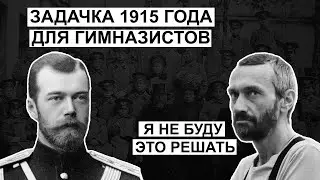 ЗАДАЧКА 1915 ГОДА ДЛЯ ГИМНАЗИСТОВ

Я НЕ БУДУ ЭТО РЕШАТЬ